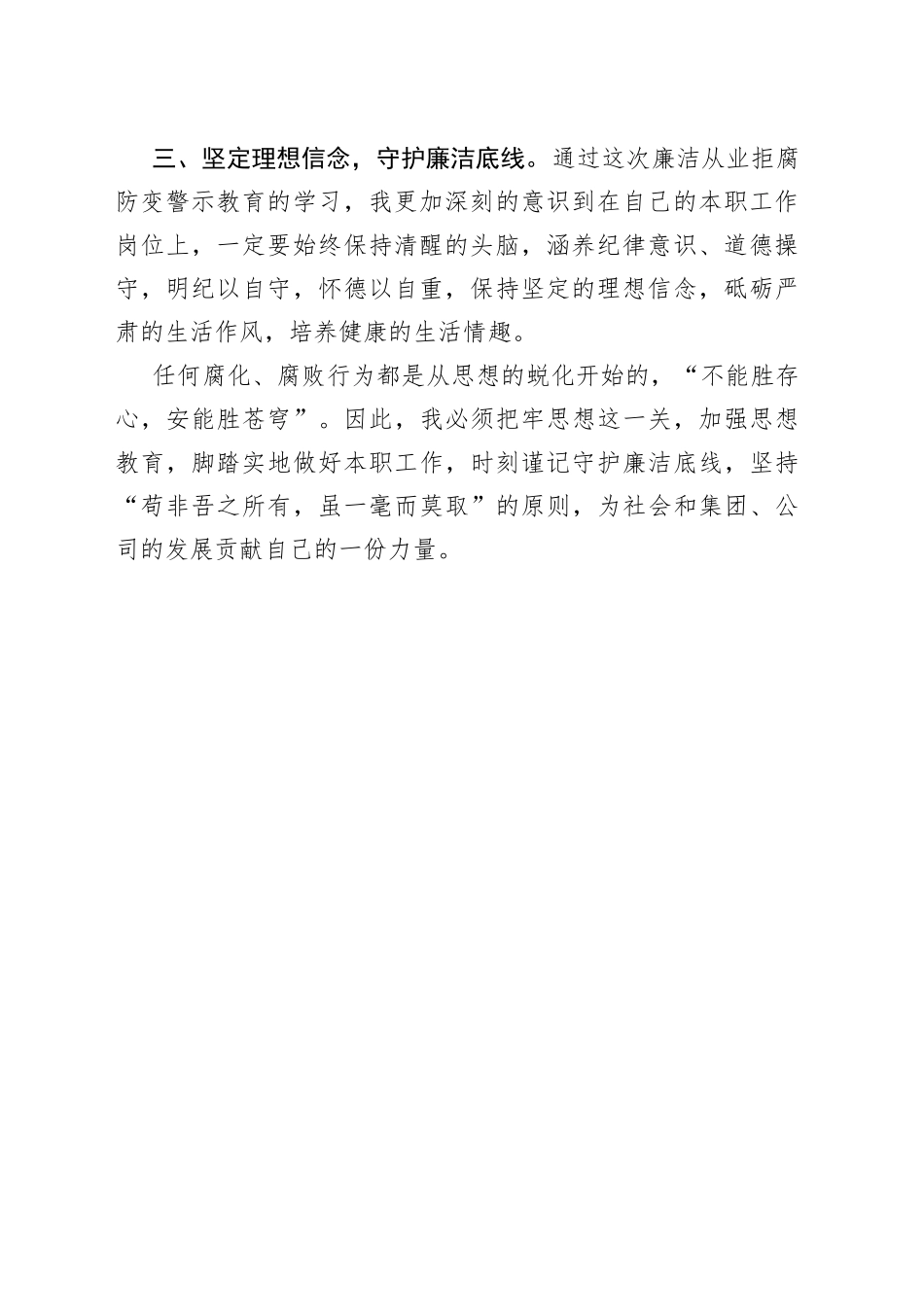 三、坚定理想信念，守护廉洁底线。通过这次廉洁从业拒腐防变警示教育的学习，我更加深刻的意识到在自己的本职工作岗位上，一定要始终保持清醒的头脑，涵养纪律意识、道德操守，明纪以自守，怀德以自重，保持坚定的理想信念，砥砺严肃的生活作风，培养健康的生活情趣。

任何腐化、腐败行为都是从思想的蜕化开始的，“不能胜存心，安能胜苍穹”。因此，我必须把牢思想这一关，加强思想教育，脚踏实地做好本职工作，时刻谨记守护廉洁底线，坚持“苟非吾之所有，虽一毫而莫取”的原则，为社会和集团、公司的发展贡献自己的一份力量。